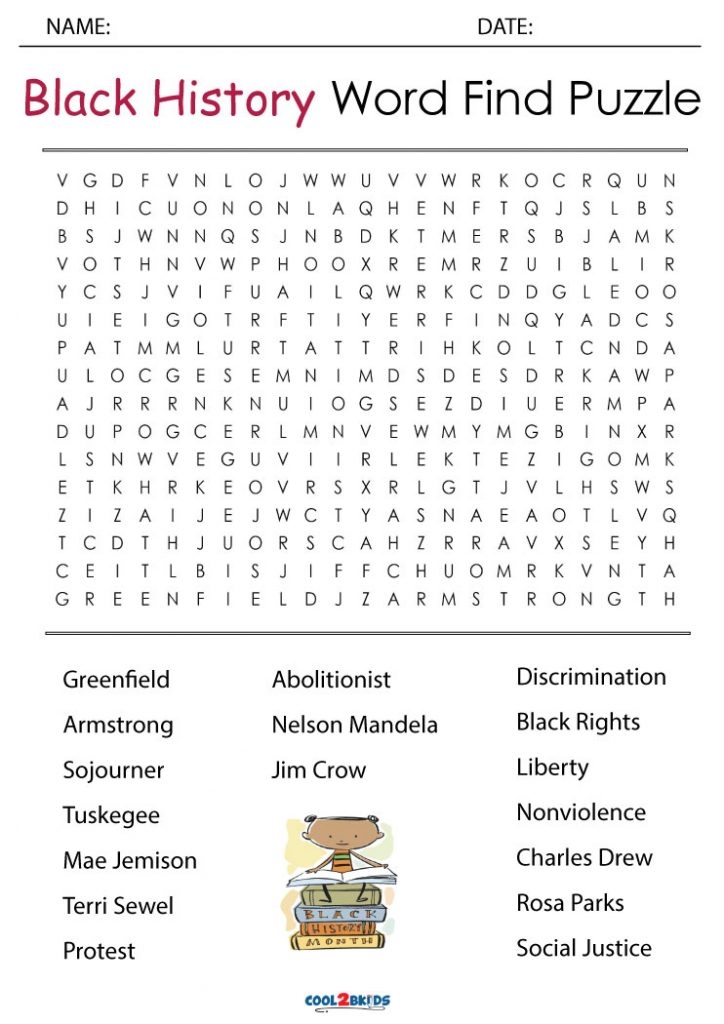 NAME: DATE:

Black History Word Find Puzzle

V G D F V N L O J W W U V V W R K O C R Q U N
D H I C U O N O N L A Q H E N F T Q J S L B S
B S J W N N Q S J N B D K T M E R S B J A M K
V O T H N V W P H O O X R E M R Z U I B L I R
Y C S J V I F U A I L Q W R K C D D G L E O O
U I E I G O T R F T I Y E R F I N Q Y A D C S
P A T M M L U R T A T T R I H K O L T C N D A
U L O C G E S E M N I M D S D E S D R K A W P
A J R R R N K N U I O G S E Z D I U E R M P A
D U P O G C E R L M N V E W M Y M G B I N X R
L S N W V E G U V I I R L E K T E Z I G O M K
E T K H R K E O V R S X R L G T J V L H S W S
Z I Z A I J E J W C T Y A S N A E A O T L V Q
T C D T H J U O R S C A H Z R R A V X S E Y H
C E I T L B I S J I F F C H U O M R K V N T A
G R E E N F I E L D J Z A R M S T R O N G T H

Greenfield
Armstrong
Sojourner
Tuskegee
Mae Jemison
Terri Sewel
Protest

Abolitionist
Nelson Mandela
Jim Crow

BLACK HISTORY MONTH

Discrimination
Black Rights
Liberty
Nonviolence
Charles Drew
Rosa Parks
Social Justice

COOL2BKIDS